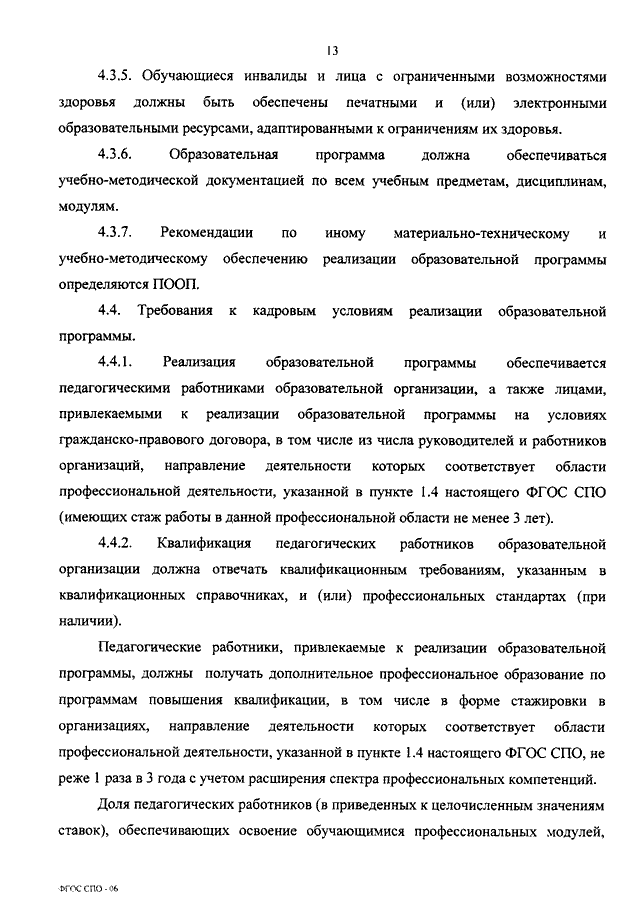 13

4.3.5. Обучающиеся инвалиды и лица с ограниченными возможностями здоровья должны быть обеспечены печатными и (или) электронными образовательными ресурсами, адаптированными к ограничениям их здоровья.

4.3.6. Образовательная программа должна обеспечиваться учебно-методической документацией по всем учебным предметам, дисциплинам, модулям.

4.3.7. Рекомендации по иному материально-техническому и учебно-методическому обеспечению реализации образовательной программы определяются ПООП.

4.4. Требования к кадровым условиям реализации образовательной программы.

4.4.1. Реализация образовательной программы обеспечивается педагогическими работниками образовательной организации, а также лицами, привлекаемыми к реализации образовательной программы на условиях гражданско-правового договора, в том числе из числа руководителей и работников организаций, направление деятельности которых соответствует области профессиональной деятельности, указанной в пункте 1.4 настоящего ФГОС СПО (имеющих стаж работы в данной профессиональной области не менее 3 лет).

4.4.2. Квалификация педагогических работников образовательной организации должна отвечать квалификационным требованиям, указанным в квалификационных справочниках, и (или) профессиональных стандартах (при наличии).

Педагогические работники, привлекаемые к реализации образовательной программы, должны получать дополнительное профессиональное образование по программам повышения квалификации, в том числе в форме стажировки в организациях, направление деятельности которых соответствует области профессиональной деятельности, указанной в пункте 1.4 настоящего ФГОС СПО, не реже 1 раза в 3 года с учетом расширения спектра профессиональных компетенций.

Доля педагогических работников (в приведенных к целочисленным значениям ставок), обеспечивающих освоение обучающимися профессиональных модулей,

ФГОС СПО - 06